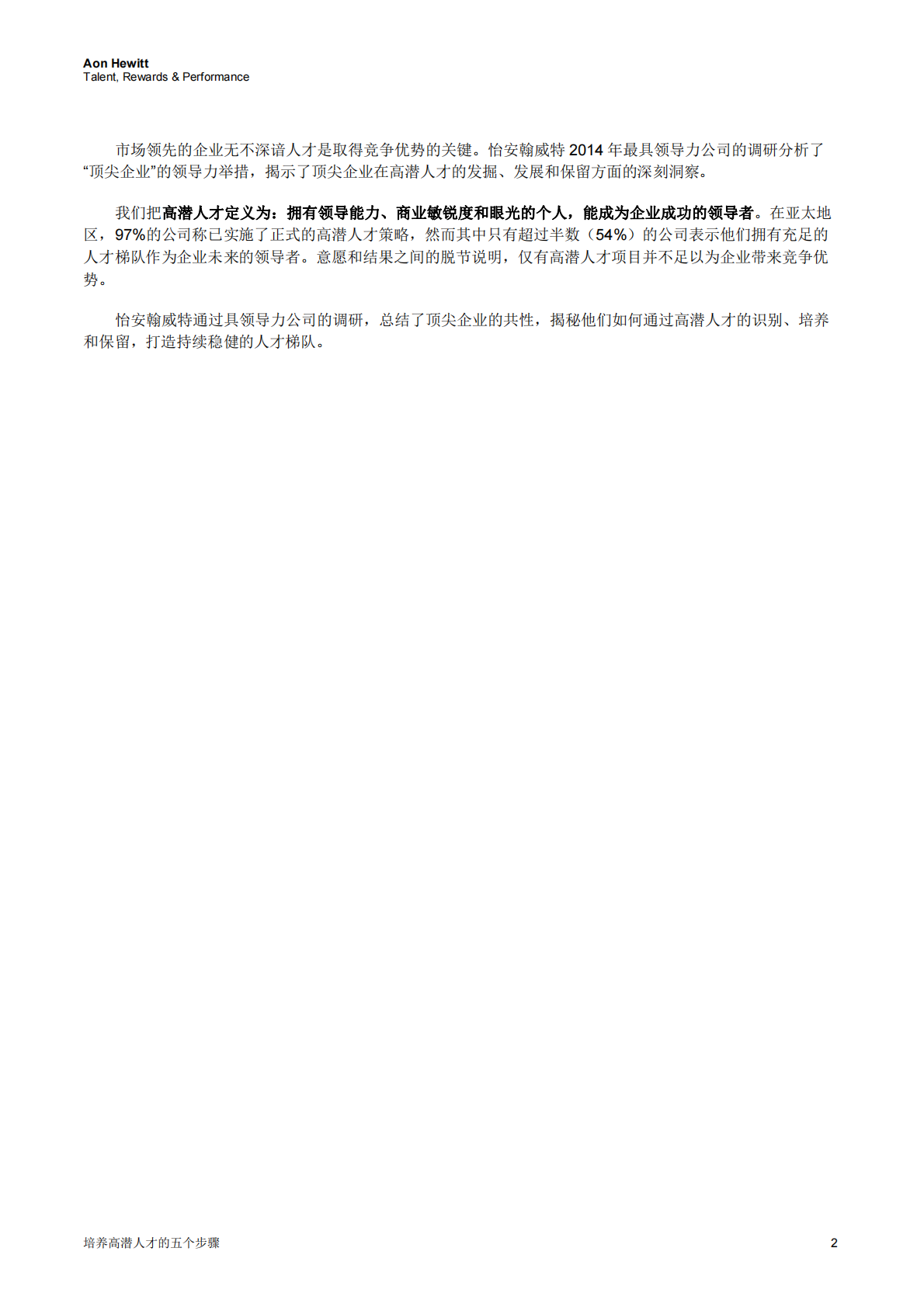 Aon Hewitt
Talent, Rewards & Performance

市场领先的企业无不深谙人才是取得竞争优势的关键。怡安翰威特 2014 年最具领导力公司的调研分析了“顶尖企业”的领导力举措，揭示了顶尖企业在高潜人才的发掘、发展和保留方面的深刻洞察。

我们把高潜人才定义为：拥有领导能力、商业敏锐度和眼光的个人，能成为企业成功的领导者。在亚太地区，97%的公司称已实施了正式的高潜人才策略，然而其中只有超过半数（54%）的公司表示他们拥有充足的人才梯队作为企业未来的领导者。意愿和结果之间的脱节说明，仅有高潜人才项目并不足以为企业带来竞争优势。

怡安翰威特通过具领导力公司的调研，总结了顶尖企业的共性，揭秘他们如何通过高潜人才的识别、培养和保留，打造持续稳健的人才梯队。

培养高潜人才的五个步骤

2